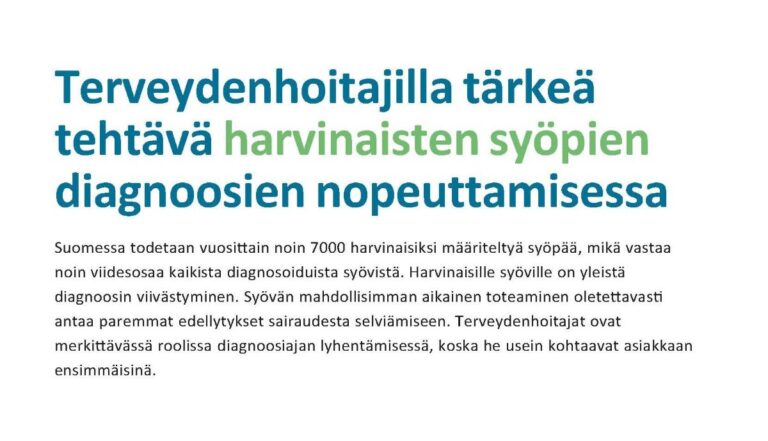 Terveydenhoitajilla tärkeä tehtävä harvinaisten syöpien diagnoosien nopeuttamisessa

Suomessa todetaan vuosittain noin 7000 harvinaisiksi määriteltyä syöpää, mikä vastaa noin viidesosaa kaikista diagnosoiduista syövistä. Harvinaisille syöville on yleistä diagnoosin viivästyminen. Syövän mahdollisimman aikainen toteaminen oletettavasti antaa paremmat edellytykset sairaudesta selviämiseen. Terveydenhoitajat ovat merkittävässä roolissa diagnoosiajan lyhentämisessä, koska he usein kohtaavat asiakkaan ensimmäisinä.